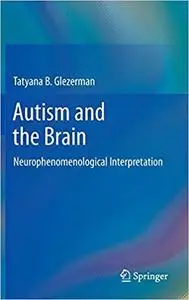 Tatyana B. Glezerman

Autism and the Brain

Neurophenomenological Interpretation

Springer